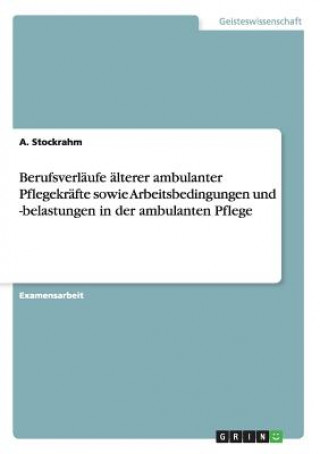 Geisteswissenschaft

A. Stockrahm

Berufsverläufe älterer ambulanter Pflegekräfte sowie Arbeitsbedingungen und -belastungen in der ambulanten Pflege

Examensarbeit

GRIN